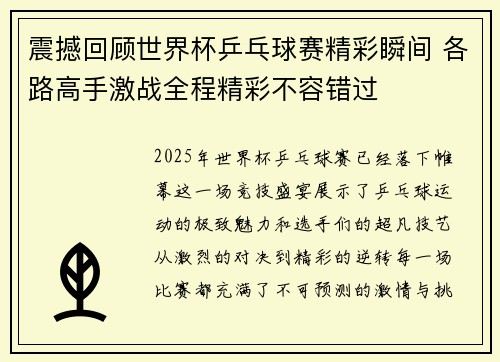 震撼回顾世界杯乒乓球赛精彩瞬间 各路高手激战全程精彩不容错过

2025年世界杯乒乓球赛已经落下帷幕这一场竞技盛宴展示了乒乓球运动的极致魅力和选手们的超凡技艺从激烈的对决到精彩的逆转每一场比赛都充满了不可预测的激情与挑